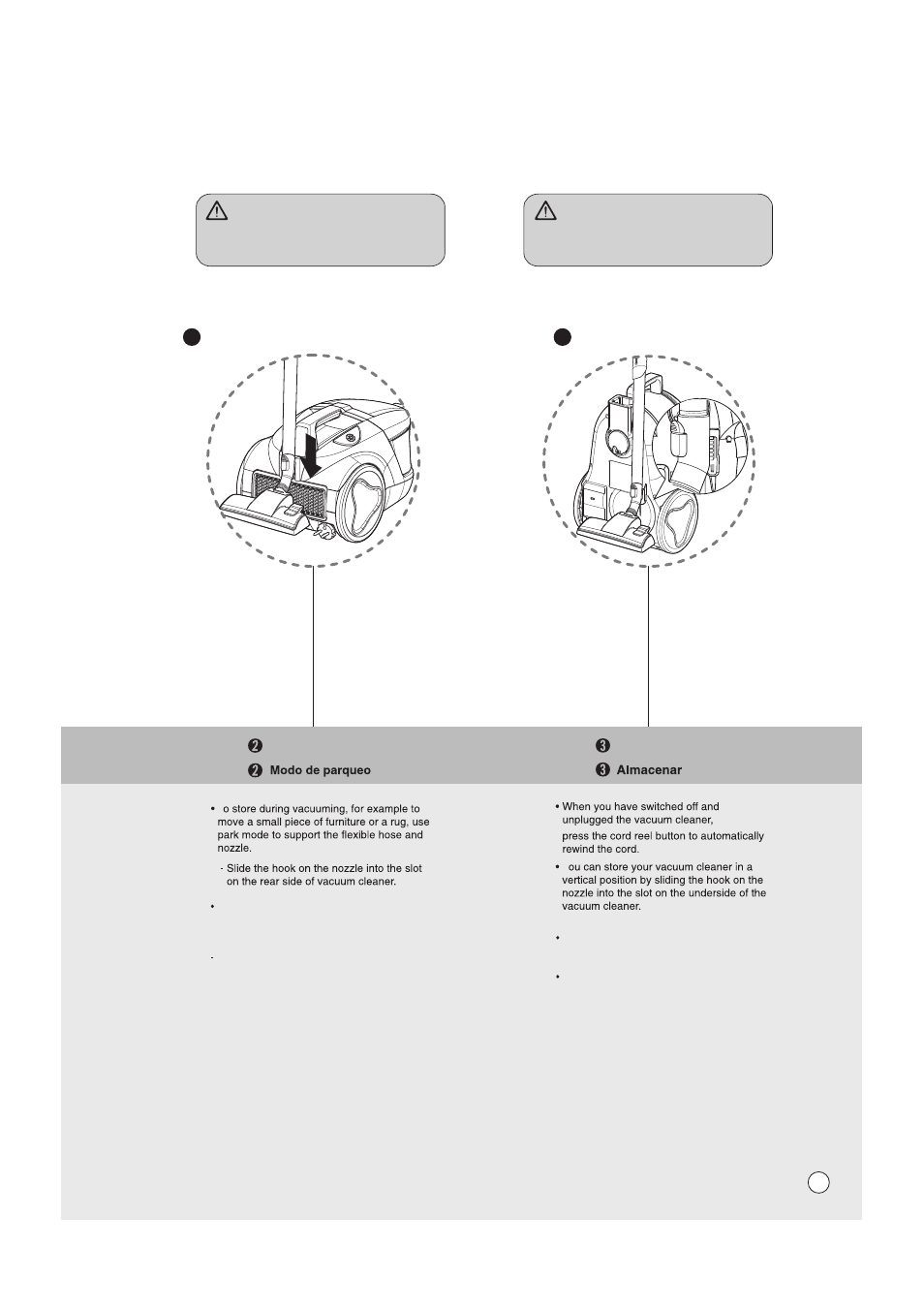 ❷

❷ Modo de parqueo

• o store during vacuuming, for example to move a small piece of furniture or a rug, use park mode to support the flexible hose and nozzle.

- Slide the hook on the nozzle into the slot on the rear side of vacuum cleaner.

•

·

❸

❸ Almacenar

• When you have switched off and unplugged the vacuum cleaner,

press the cord reel button to automatically rewind the cord.

• ou can store your vacuum cleaner in a vertical position by sliding the hook on the nozzle into the slot on the underside of the vacuum cleaner.

•

•